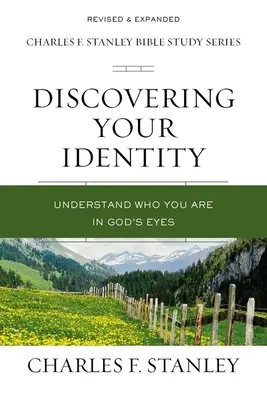 REVISED & EXPANDED

CHARLES F. STANLEY BIBLE STUDY SERIES

DISCOVERING YOUR IDENTITY

UNDERSTAND WHO YOU ARE IN GOD'S EYES

CHARLES F. STANLEY